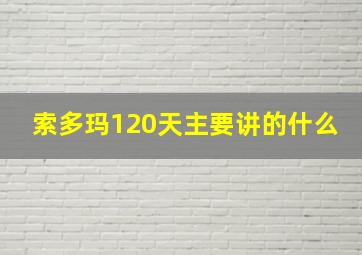 索多玛120天主要讲的什么